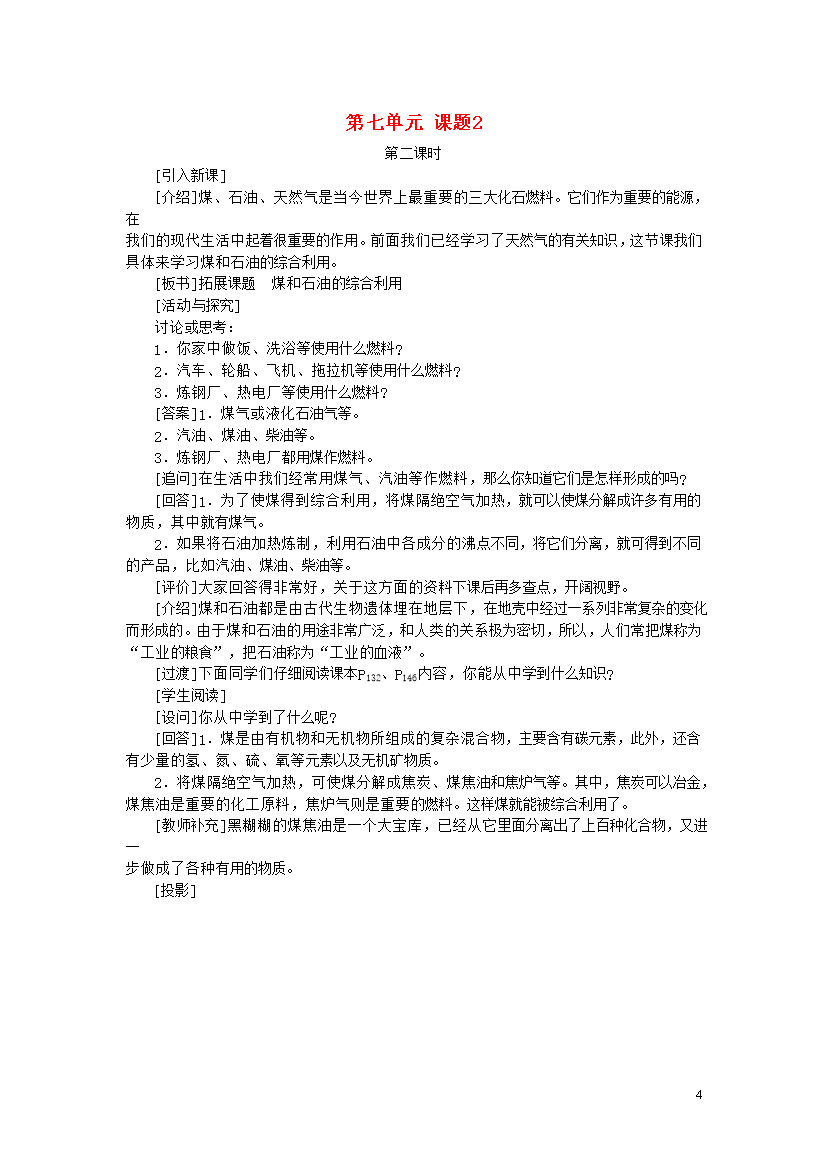 第七单元 课题2

第二课时

[引入新课]

[介绍]煤、石油、天然气是当今世界上最重要的三大化石燃料。它们作为重要的能源，在我们的现代生活中起着很重要的作用。前面我们已经学习了天然气的有关知识，这节课我们具体来学习煤和石油的综合利用。

[板书]拓展课题　煤和石油的综合利用

[活动与探究]

讨论或思考：

1．你家中做饭、洗浴等使用什么燃料？

2．汽车、轮船、飞机、拖拉机等使用什么燃料？

3．炼钢厂、热电厂等使用什么燃料？

[答案]1．煤气或液化石油气等。

2．汽油、煤油、柴油等。

3．炼钢厂、热电厂都用煤作燃料。

[追问]在生活中我们经常用煤气、汽油等作燃料，那么你知道它们是怎样形成的吗？

[回答]1．为了使煤得到综合利用，将煤隔绝空气加热，就可以使煤分解成许多有用的物质，其中就有煤气。

2．如果将石油加热炼制，利用石油中各成分的沸点不同，将它们分离，就可得到不同的产品，比如汽油、煤油、柴油等。

[评价]大家回答得非常好，关于这方面的资料下课后再多查点，开阔视野。

[介绍]煤和石油都是由古代生物遗体埋在地层下，在地壳中经过一系列非常复杂的变化而形成的。由于煤和石油的用途非常广泛，和人类的关系极为密切，所以，人们常把煤称为“工业的粮食”，把石油称为“工业的血液”。

[过渡]下面同学们仔细阅读课本$P_{132}$、$P_{146}$内容，你能从中学到什么知识？

[学生阅读]

[设问]你从中学到了什么呢？

[回答]1．煤是由有机物和无机物所组成的复杂混合物，主要含有碳元素，此外，还含有少量的氢、氮、硫、氧等元素以及无机矿物质。

2．将煤隔绝空气加热，可使煤分解成焦炭、煤焦油和焦炉气等。其中，焦炭可以冶金，煤焦油是重要的化工原料，焦炉气则是重要的燃料。这样煤就能被综合利用了。

[教师补充]黑糊糊的煤焦油是一个大宝库，已经从它里面分离出了上百种化合物，又进一步做成了各种有用的物质。

[投影]

4